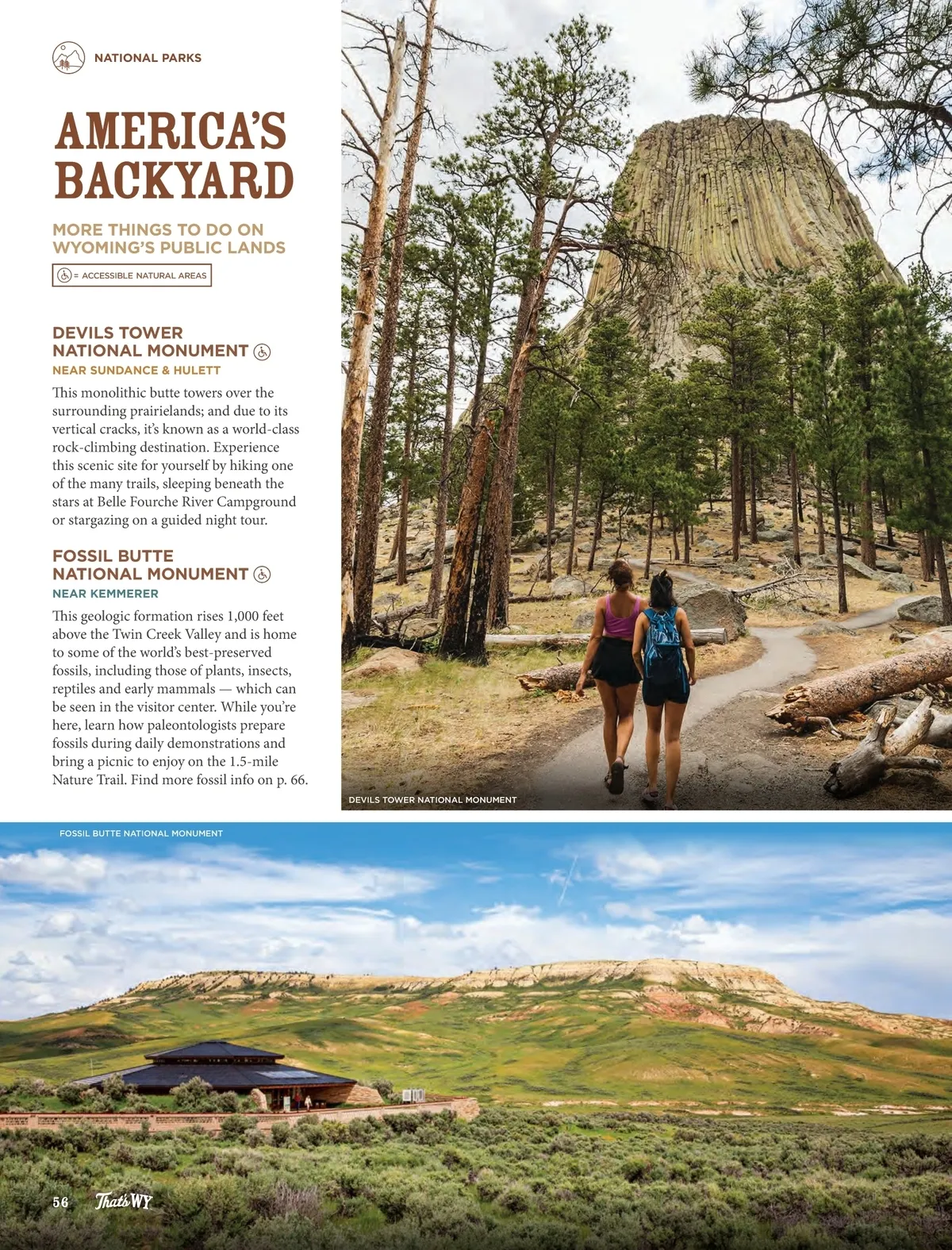 NATIONAL PARKS

AMERICA'S BACKYARD

MORE THINGS TO DO ON WYOMING'S PUBLIC LANDS

= ACCESSIBLE NATURAL AREAS

DEVILS TOWER NATIONAL MONUMENT

NEAR SUNDANCE & HULETT

This monolithic butte towers over the surrounding prairielands; and due to its vertical cracks, it's known as a world-class rock-climbing destination. Experience this scenic site for yourself by hiking one of the many trails, sleeping beneath the stars at Belle Fourche River Campground or stargazing on a guided night tour.

FOSSIL BUTTE NATIONAL MONUMENT

NEAR KEMMERER

This geologic formation rises 1,000 feet above the Twin Creek Valley and is home to some of the world's best-preserved fossils, including those of plants, insects, reptiles and early mammals — which can be seen in the visitor center. While you're here, learn how paleontologists prepare fossils during daily demonstrations and bring a picnic to enjoy on the 1.5-mile Nature Trail. Find more fossil info on p. 66.

DEVILS TOWER NATIONAL MONUMENT

FOSSIL BUTTE NATIONAL MONUMENT

56 That's WY